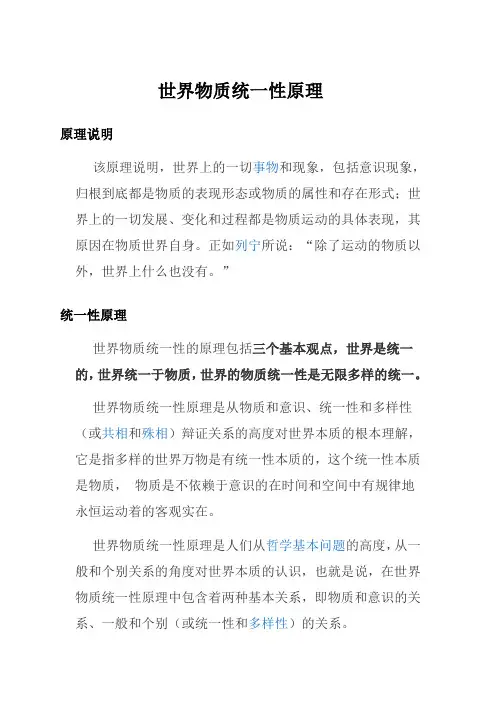 世界物质统一性原理

原理说明

该原理说明，世界上的一切事物和现象，包括意识现象，归根到底都是物质的表现形态或物质的属性和存在形式；世界上的一切发展、变化和过程都是物质运动的具体表现，其原因在物质世界自身。正如列宁所说：“除了运动的物质以外，世界上什么也没有。”

统一性原理

世界物质统一性的原理包括三个基本观点，世界是统一的，世界统一于物质，世界的物质统一性是无限多样的统一。

世界物质统一性原理是从物质和意识、统一性和多样性（或共相和殊相）辩证关系的高度对世界本质的根本理解，它是指多样的世界万物是有统一性本质的，这个统一性本质是物质， 物质是不依赖于意识的在时间和空间中有规律地永恒运动着的客观实在。

世界物质统一性原理是人们从哲学基本问题的高度，从一般和个别关系的角度对世界本质的认识，也就是说，在世界物质统一性原理中包含着两种基本关系，即物质和意识的关系、一般和个别（或统一性和多样性）的关系。